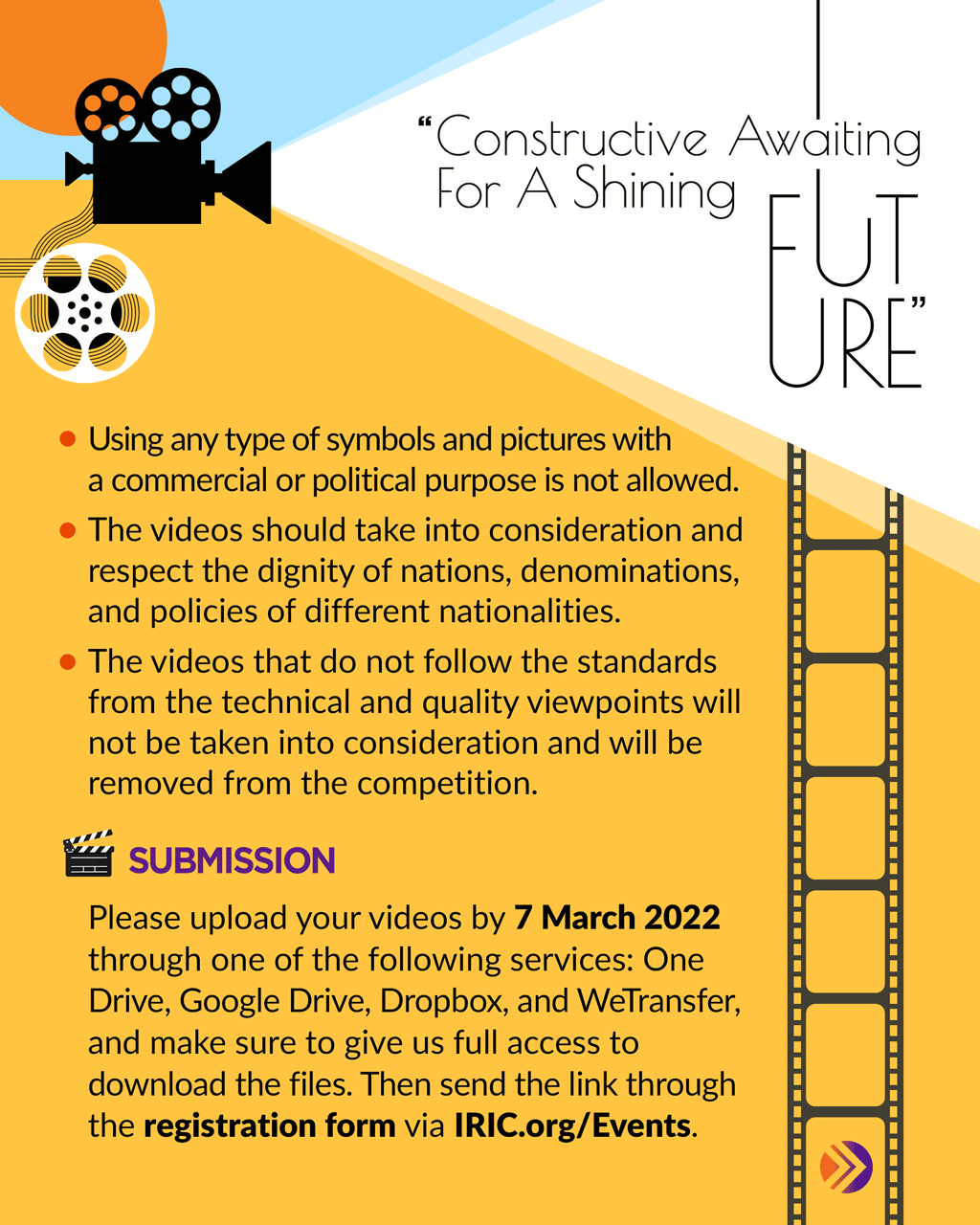 "Constructive Awaiting For A Shining FUTURE"

• Using any type of symbols and pictures with a commercial or political purpose is not allowed.
• The videos should take into consideration and respect the dignity of nations, denominations, and policies of different nationalities.
• The videos that do not follow the standards from the technical and quality viewpoints will not be taken into consideration and will be removed from the competition.

SUBMISSION

Please upload your videos by 7 March 2022 through one of the following services: One Drive, Google Drive, Dropbox, and WeTransfer, and make sure to give us full access to download the files. Then send the link through the registration form via IRIC.org/Events.